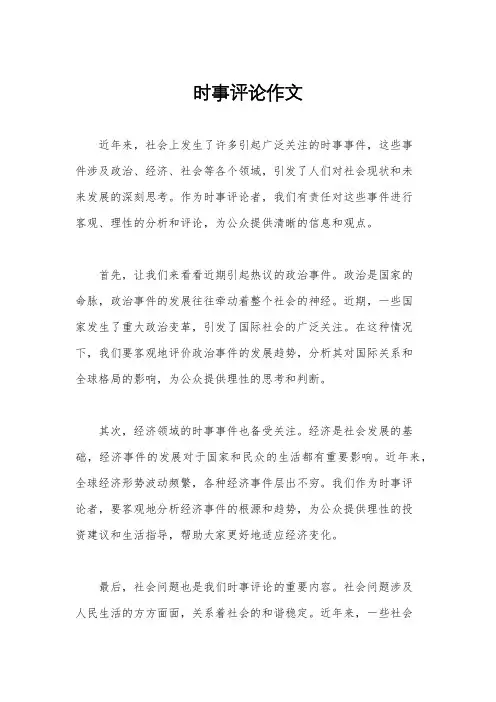 时事评论作文

近年来，社会上发生了许多引起广泛关注的时事事件，这些事件涉及政治、经济、社会等各个领域，引发了人们对社会现状和未来发展的深刻思考。作为时事评论者，我们有责任对这些事件进行客观、理性的分析和评论，为公众提供清晰的信息和观点。

首先，让我们来看看近期引起热议的政治事件。政治是国家的命脉，政治事件的发展往往牵动着整个社会的神经。近期，一些国家发生了重大政治变革，引发了国际社会的广泛关注。在这种情况下，我们要客观地评价政治事件的发展趋势，分析其对国际关系和全球格局的影响，为公众提供理性的思考和判断。

其次，经济领域的时事事件也备受关注。经济是社会发展的基础，经济事件的发展对于国家和民众的生活都有重要影响。近年来，全球经济形势波动频繁，各种经济事件层出不穷。我们作为时事评论者，要客观地分析经济事件的根源和趋势，为公众提供理性的投资建议和生活指导，帮助大家更好地适应经济变化。

最后，社会问题也是我们时事评论的重要内容。社会问题涉及人民生活的方方面面，关系着社会的和谐稳定。近年来，一些社会